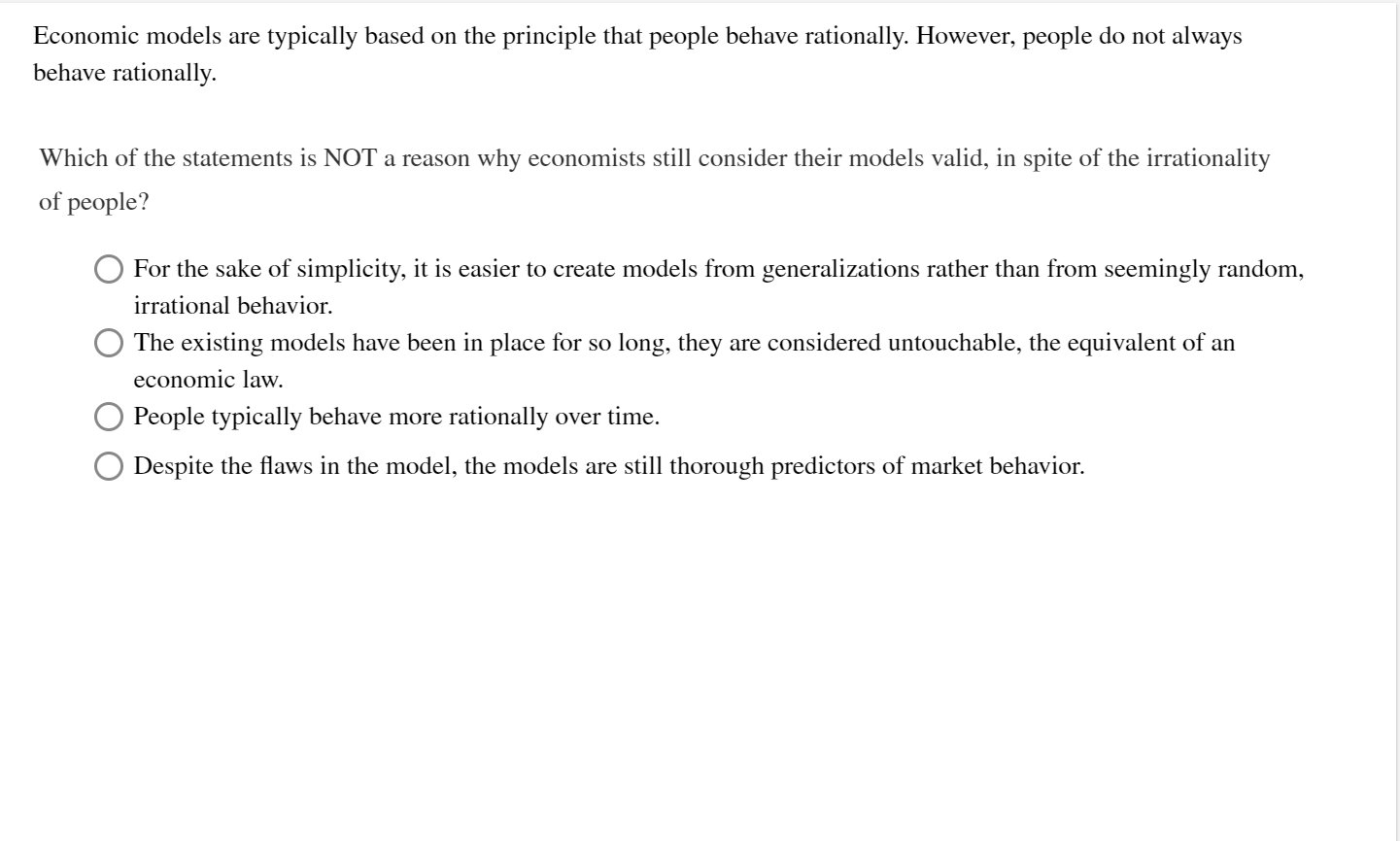 Economic models are typically based on the principle that people behave rationally. However, people do not always behave rationally.

Which of the statements is NOT a reason why economists still consider their models valid, in spite of the irrationality of people?

For the sake of simplicity, it is easier to create models from generalizations rather than from seemingly random, irrational behavior.

The existing models have been in place for so long, they are considered untouchable, the equivalent of an economic law.

People typically behave more rationally over time.

Despite the flaws in the model, the models are still thorough predictors of market behavior.